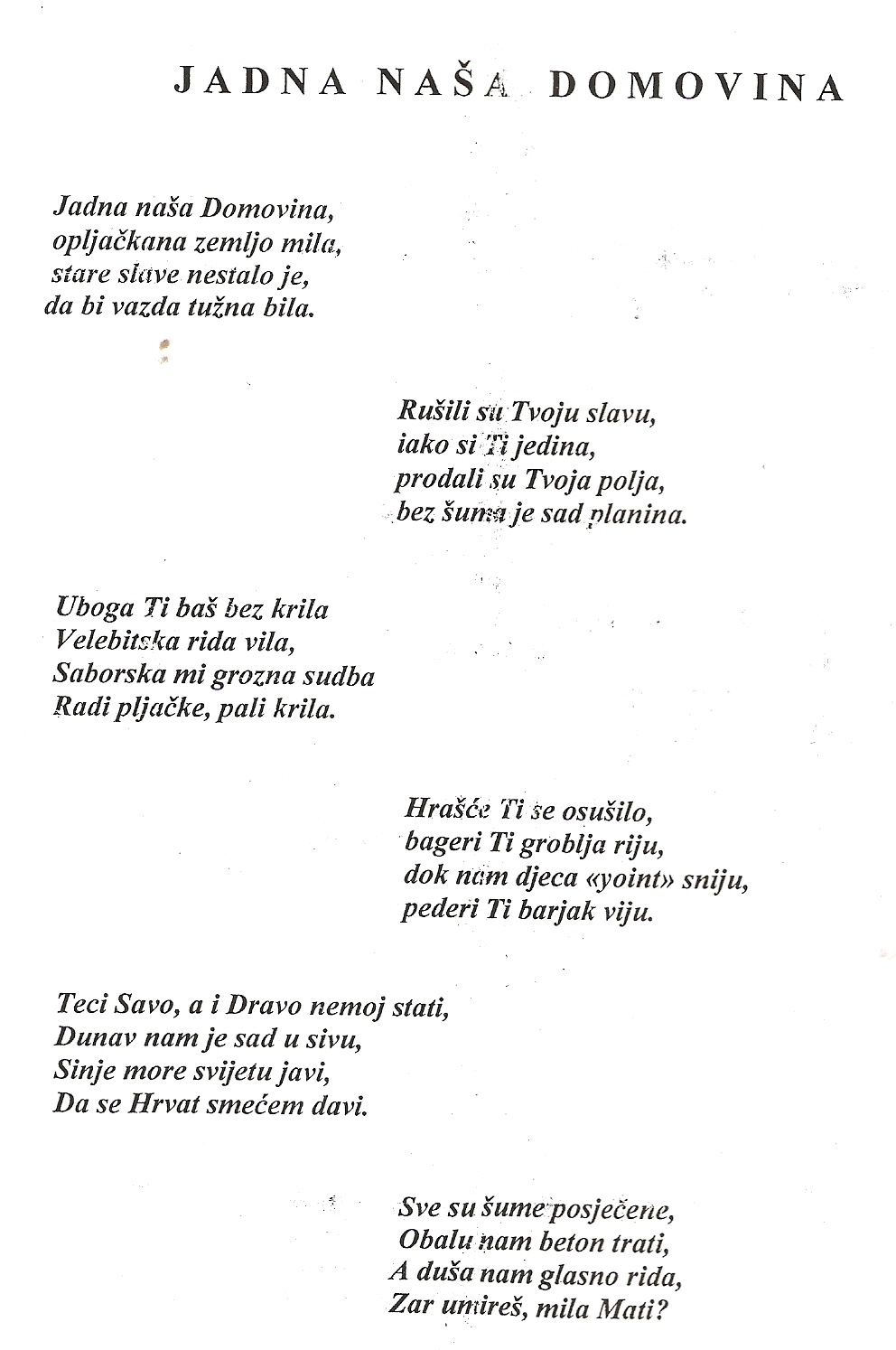 JADNA NAŠA DOMOVINA

Jadna naša Domovina,
opljačkana zemljo mila,
stare slave nestalo je,
da bi vazda tužna bila.

Rušili su Tvoju slavu,
iako si Ti jedina,
prodali su Tvoja polja,
bez šuma je sad planina.

Uboga Ti baš bez krila
Velebitska rida vila,
Saborska mi grozna sudba
Radi pljačke, pali krila.

Hrašće Ti se osušilo,
bageri Ti groblja riju,
dok nam djeca «yoint» sniju,
pederi Ti barjak viju.

Teci Savo, a i Dravo nemoj stati,
Dunav nam je sad u sivu,
Sinje more svijetu javi,
Da se Hrvat smećem davi.

Sve su šume posječene,
Obalu nam beton trati,
A duša nam glasno rida,
Zar umireš, mila Mati?